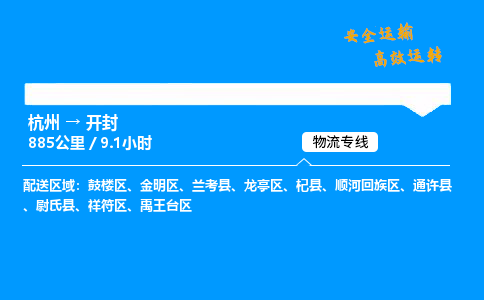 安全运输
高效运转

杭州 → 开封
885公里 / 9.1小时

物流专线

配送区域：鼓楼区、金明区、兰考县、龙亭区、杞县、顺河回族区、通许县、尉氏县、祥符区、禹王台区